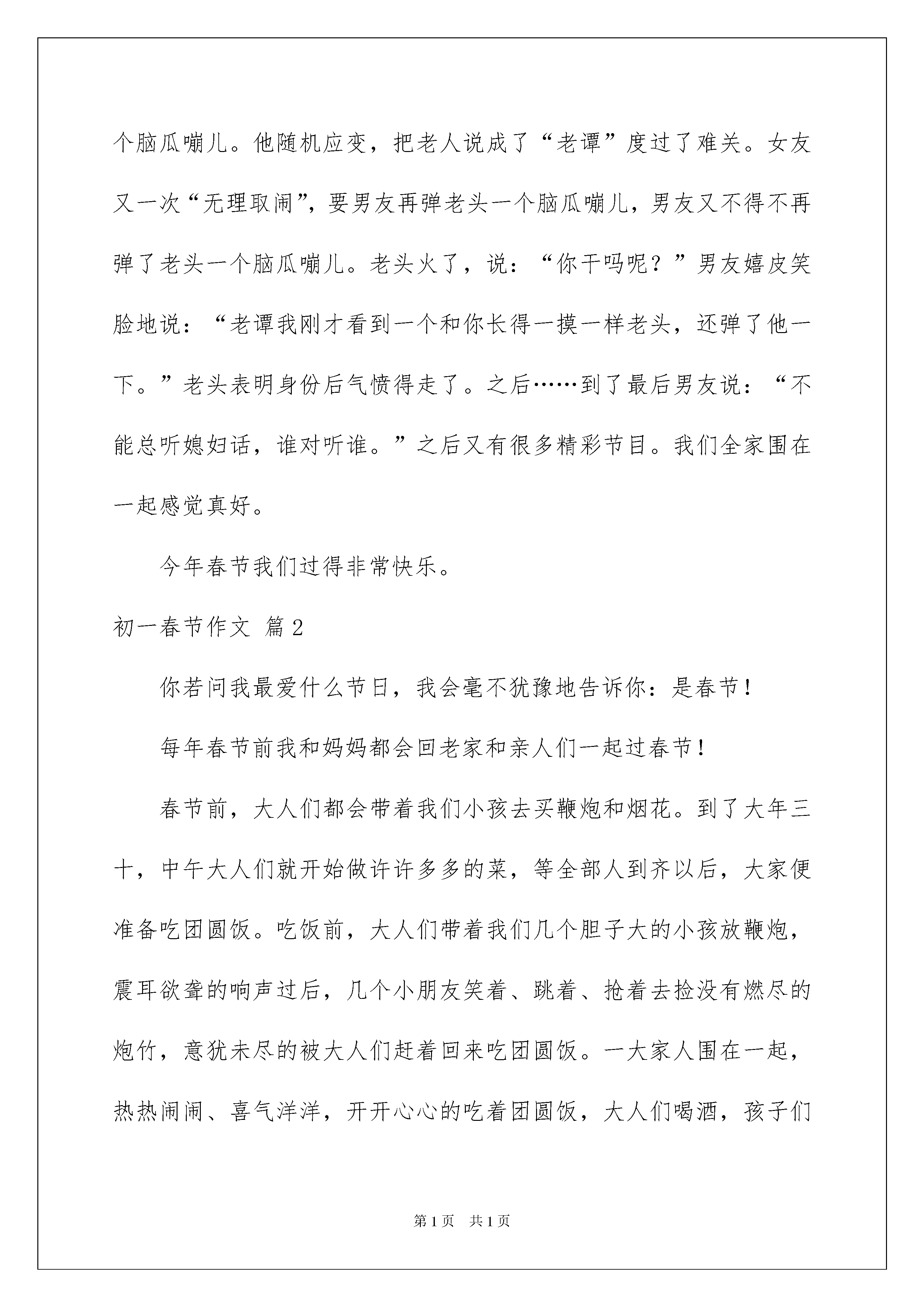 个脑瓜嘣儿。他随机应变，把老人说成了“老谭”度过了难关。女友又一次“无理取闹”，要男友再弹老头一个脑瓜嘣儿，男友又不得不再弹了老头一个脑瓜嘣儿。老头火了，说：“你干吗呢？”男友嬉皮笑脸地说：“老谭我刚才看到一个和你长得一摸一样老头，还弹了他一下。”老头表明身份后气愤得走了。之后……到了最后男友说：“不能总听媳妇话，谁对听谁。”之后又有很多精彩节目。我们全家围在一起感觉真好。

今年春节我们过得非常快乐。

初一春节作文 篇2

你若问我最爱什么节日，我会毫不犹豫地告诉你：是春节！

每年春节前我和妈妈都会回老家和亲人们一起过春节！

春节前，大人们都会带着我们小孩去买鞭炮和烟花。到了大年三十，中午大人们就开始做许许多多的菜，等全部人到齐以后，大家便准备吃团圆饭。吃饭前，大人们带着我们几个胆子大的小孩放鞭炮，震耳欲聋的响声过后，几个小朋友笑着、跳着、抢着去捡没有燃尽的炮竹，意犹未尽的被大人们赶着回来吃团圆饭。一大家人围在一起，热热闹闹、喜气洋洋，开开心心的吃着团圆饭，大人们喝酒，孩子们

第1页 共1页